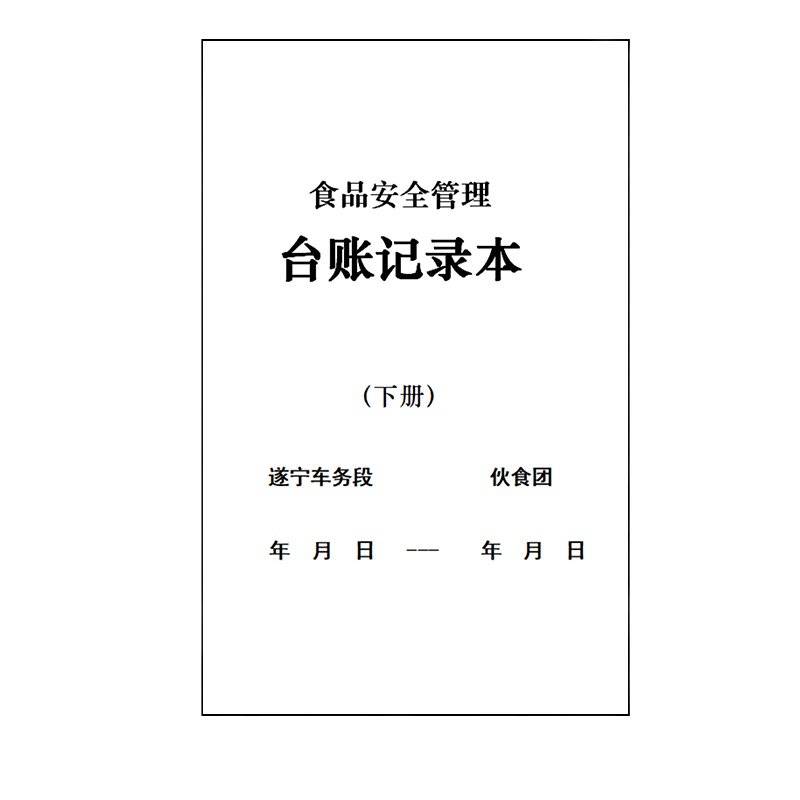 食品安全管理

台账记录本

（下册）

遂宁车务段　　　　伙食团

年　月　日　——　年　月　日